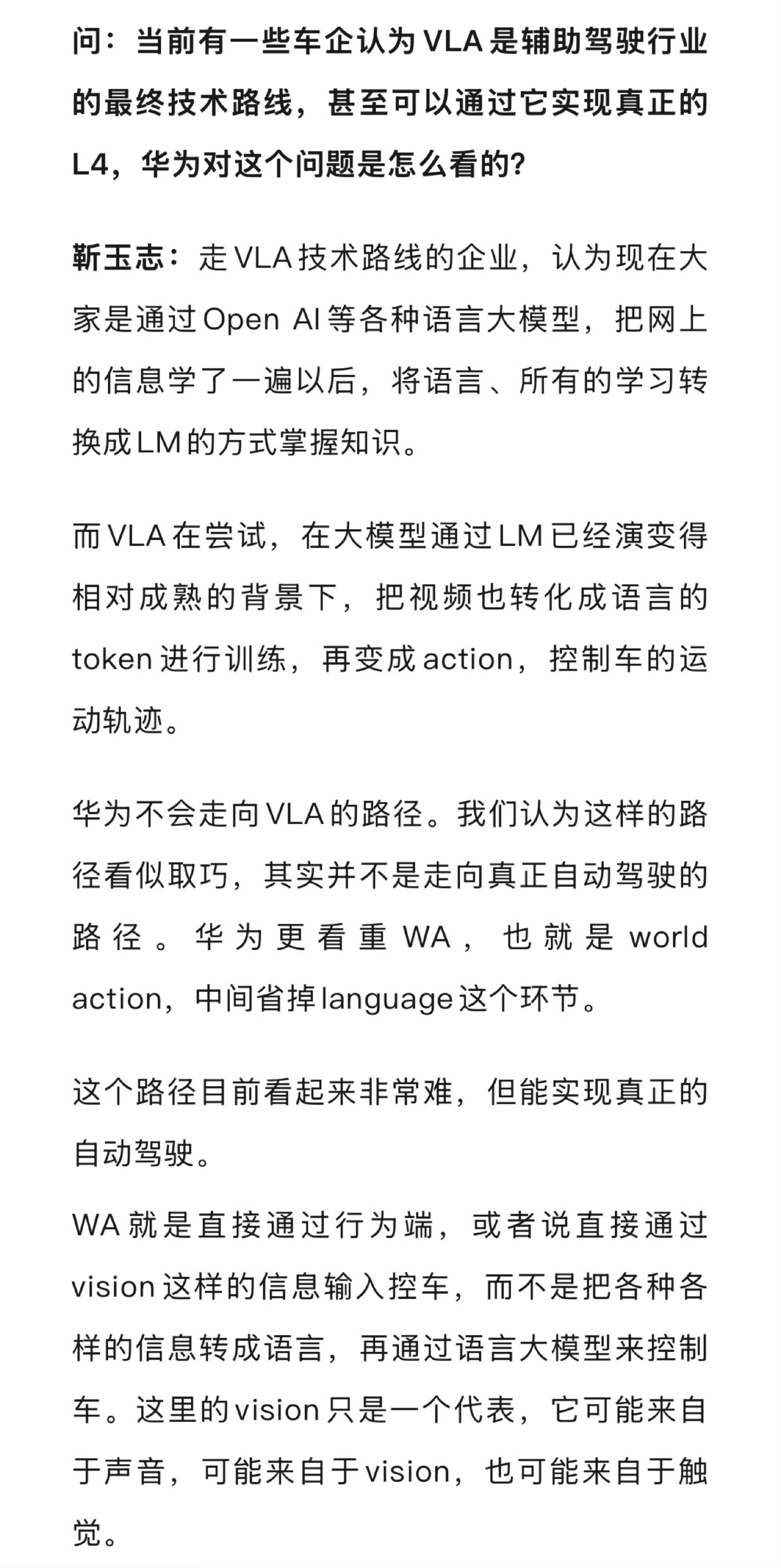 问：当前有一些车企认为VLA是辅助驾驶行业的最终技术路线，甚至可以通过它实现真正的L4，华为对这个问题是怎么看的?

靳玉志：走VLA技术路线的企业，认为现在大家是通过Open AI等各种语言大模型，把网上的信息学了一遍以后，将语言、所有的学习转换成LM的方式掌握知识。

而VLA在尝试，在大模型通过LM已经演变得相对成熟的背景下，把视频也转化成语言的token进行训练，再变成action，控制车的运动轨迹。

华为不会走向VLA的路径。我们认为这样的路径看似取巧，其实并不是走向真正自动驾驶的路径。华为更看重WA，也就是world action，中间省掉language这个环节。

这个路径目前看起来非常难，但能实现真正的自动驾驶。

WA就是直接通过行为端，或者说直接通过vision这样的信息输入控车，而不是把各种各样的信息转成语言，再通过语言大模型来控制车。这里的vision只是一个代表，它可能来自于声音，可能来自于vision，也可能来自于触觉。